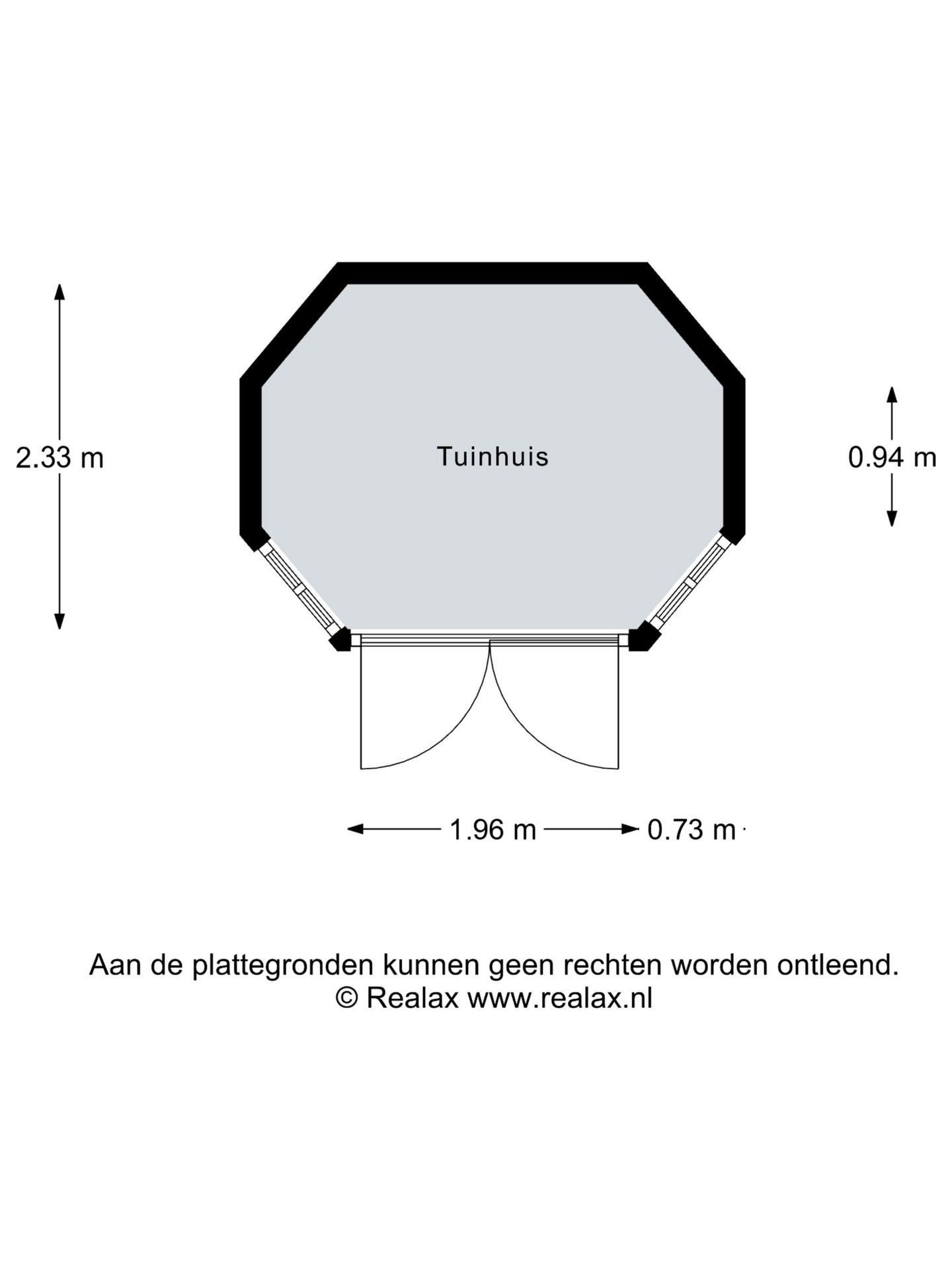 2.33 m

Tuinhuis

0.94 m

1.96 m 0.73 m

Aan de plattegronden kunnen geen rechten worden ontleend.
© Realax www.realax.nl